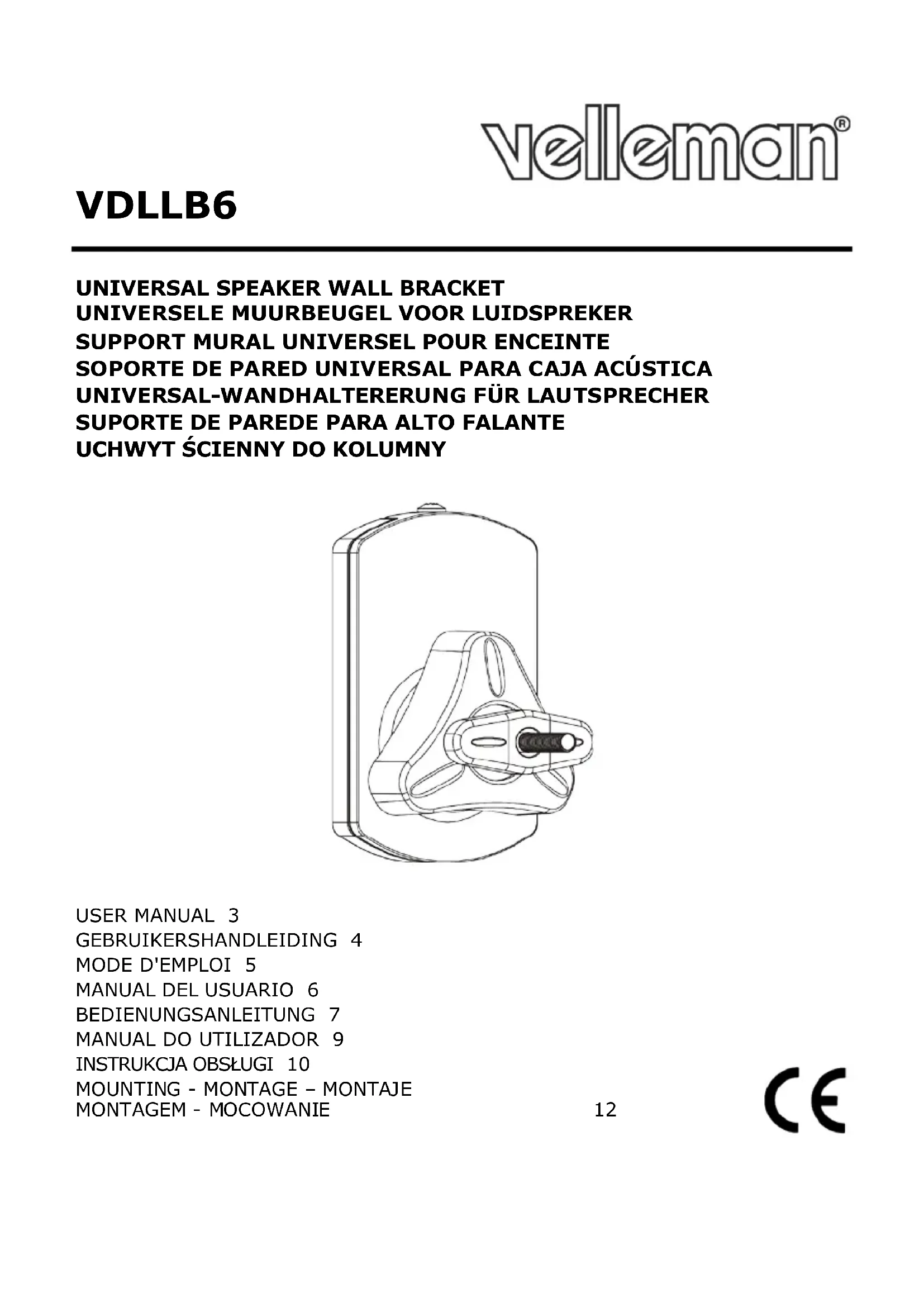 velleman®

VDLLB6

UNIVERSAL SPEAKER WALL BRACKET
UNIVERSELE MUURBEUGEL VOOR LUIDSPREKER
SUPPORT MURAL UNIVERSEL POUR ENCEINTE
SOPORTE DE PARED UNIVERSAL PARA CAJA ACÚSTICA
UNIVERSAL-WANDHALTERERUNG FÜR LAUTSPRECHER
SUPORTE DE PAREDE PARA ALTO FALANTE
UCHWYT ŚCIENNY DO KOLUMNY

USER MANUAL 3
GEBRUIKERSHANDLEIDING 4
MODE D'EMPLOI 5
MANUAL DEL USUARIO 6
BEDIENUNGSANLEITUNG 7
MANUAL DO UTILIZADOR 9
INSTRUKCJA OBSŁUGI 10
MOUNTING - MONTAGE – MONTAJE
MONTAGEM - MOCOWANIE 12

CE